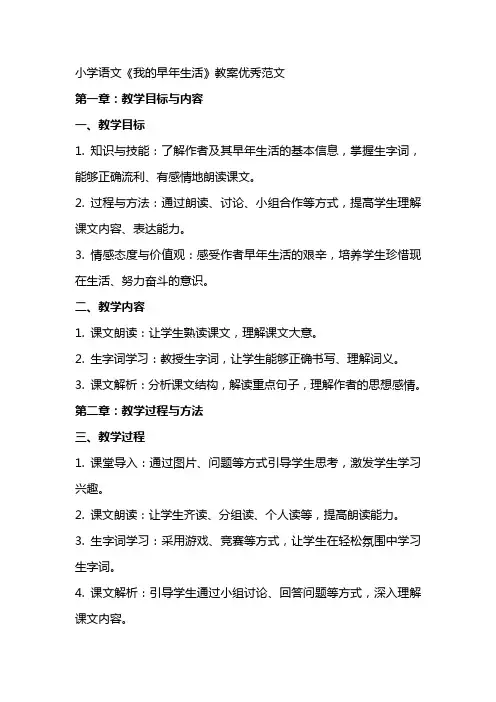 小学语文《我的早年生活》教案优秀范文

第一章：教学目标与内容

一、教学目标

1. 知识与技能：了解作者及其早年生活的基本信息，掌握生字词，能够正确流利、有感情地朗读课文。

2. 过程与方法：通过朗读、讨论、小组合作等方式，提高学生理解课文内容、表达能力。

3. 情感态度与价值观：感受作者早年生活的艰辛，培养学生珍惜现在生活、努力奋斗的意识。

二、教学内容

1. 课文朗读：让学生熟读课文，理解课文大意。

2. 生字词学习：教授生字词，让学生能够正确书写、理解词义。

3. 课文解析：分析课文结构，解读重点句子，理解作者的思想感情。

第二章：教学过程与方法

三、教学过程

1. 课堂导入：通过图片、问题等方式引导学生思考，激发学生学习兴趣。

2. 课文朗读：让学生齐读、分组读、个人读等，提高朗读能力。

3. 生字词学习：采用游戏、竞赛等方式，让学生在轻松氛围中学习生字词。

4. 课文解析：引导学生通过小组讨论、回答问题等方式，深入理解课文内容。